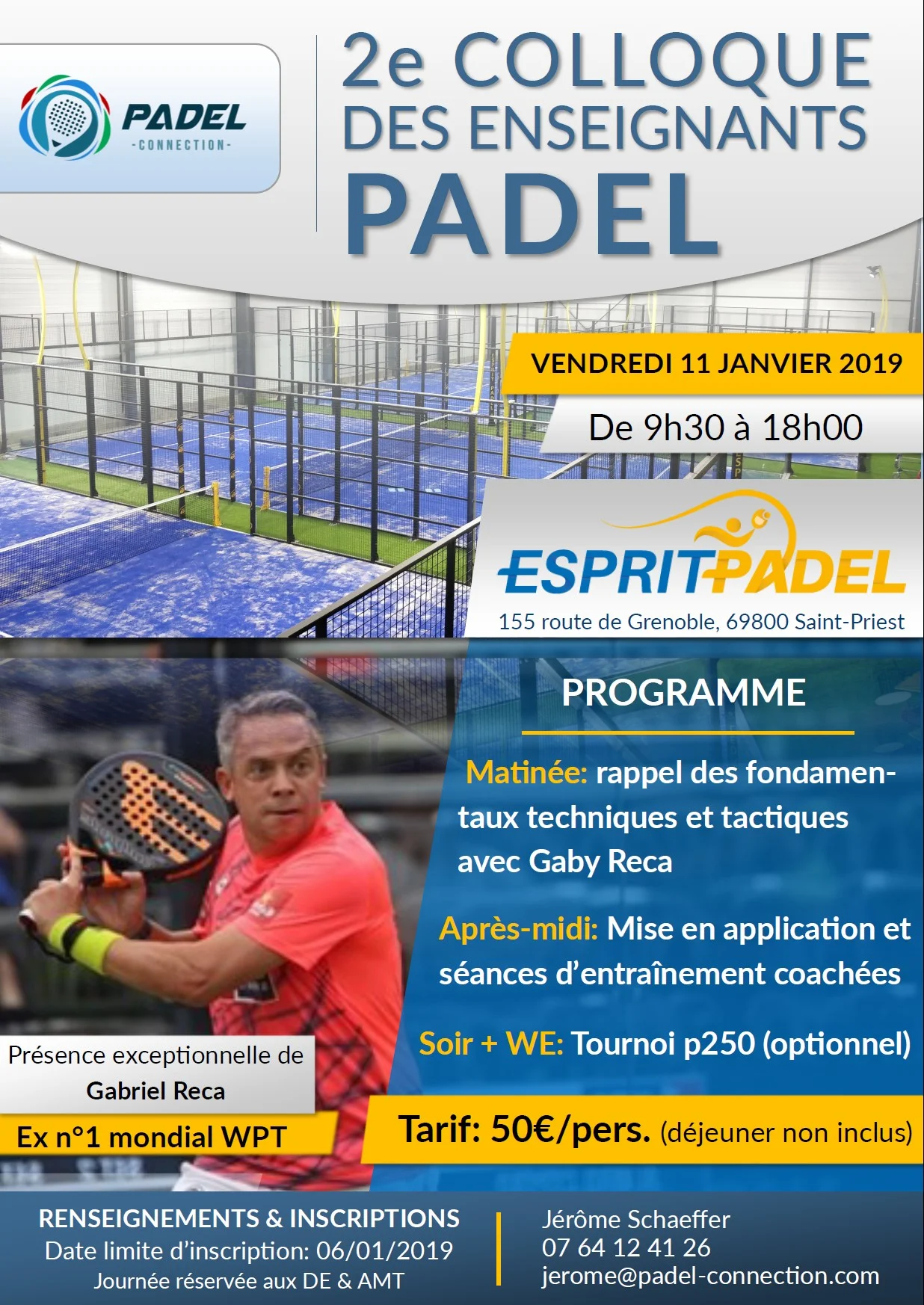 PADEL
-CONNECTION-

2e COLLOQUE
DES ENSEIGNANTS
PADEL

VENDREDI 11 JANVIER 2019

De 9h30 à 18h00

ESPRIT PADEL
155 route de Grenoble, 69800 Saint-Priest

PROGRAMME

Matinée: rappel des fondamentaux techniques et tactiques avec Gaby Reca

Après-midi: Mise en application et séances d'entraînement coachées

Soir + WE: Tournoi p250 (optionnel)

Présence exceptionnelle de
Gabriel Reca
Ex n°1 mondial WPT

Tarif: 50€/pers. (déjeuner non inclus)

RENSEIGNEMENTS & INSCRIPTIONS
Date limite d'inscription: 06/01/2019
Journée réservée aux DE & AMT

Jérôme Schaeffer
07 64 12 41 26
jerome@padel-connection.com